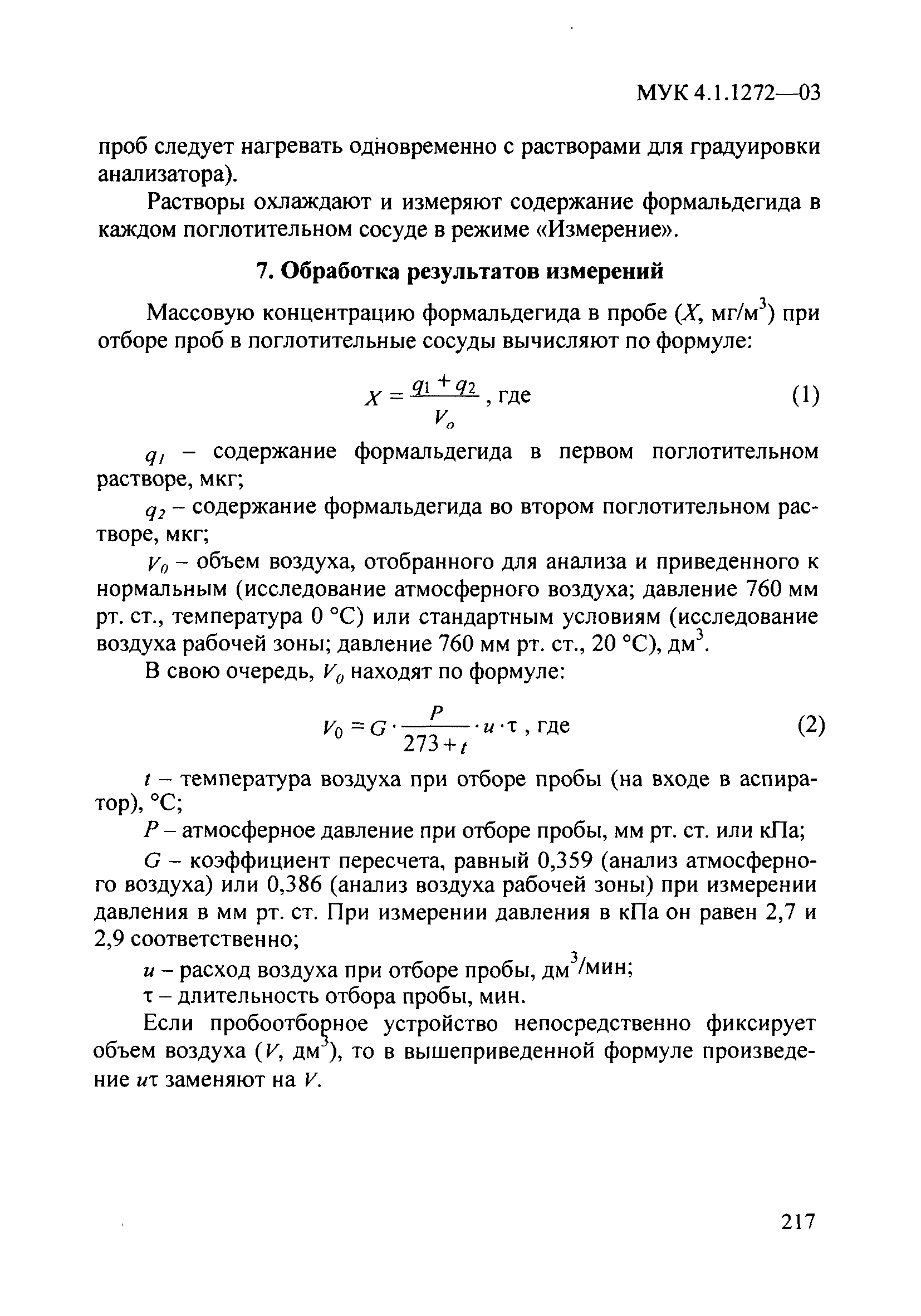 МУК 4.1.1272—03

проб следует нагревать одновременно с растворами для градуировки анализатора).

Растворы охлаждают и измеряют содержание формальдегида в каждом поглотительном сосуде в режиме «Измерение».

7. Обработка результатов измерений

Массовую концентрацию формальдегида в пробе ($X$, мг/м$^3$) при отборе проб в поглотительные сосуды вычисляют по формуле:

$X = \frac{q_1 + q_2}{V_o}$, где (1)

$q_1$ – содержание формальдегида в первом поглотительном растворе, мкг;

$q_2$ – содержание формальдегида во втором поглотительном растворе, мкг;

$V_0$ – объем воздуха, отобранного для анализа и приведенного к нормальным (исследование атмосферного воздуха; давление 760 мм рт. ст., температура 0 °С) или стандартным условиям (исследование воздуха рабочей зоны; давление 760 мм рт. ст., 20 °С), дм$^3$.

В свою очередь, $V_0$ находят по формуле:

$V_0 = G \cdot \frac{P}{273 + t} \cdot u \cdot \tau$, где (2)

$t$ – температура воздуха при отборе пробы (на входе в аспиратор), °С;

$P$ – атмосферное давление при отборе пробы, мм рт. ст. или кПа;

$G$ – коэффициент пересчета, равный 0,359 (анализ атмосферного воздуха) или 0,386 (анализ воздуха рабочей зоны) при измерении давления в мм рт. ст. При измерении давления в кПа он равен 2,7 и 2,9 соответственно;

$u$ – расход воздуха при отборе пробы, дм$^3$/мин;

$\tau$ – длительность отбора пробы, мин.

Если пробоотборное устройство непосредственно фиксирует объем воздуха ($V$, дм$^3$), то в вышеприведенной формуле произведение $u\tau$ заменяют на $V$.

217